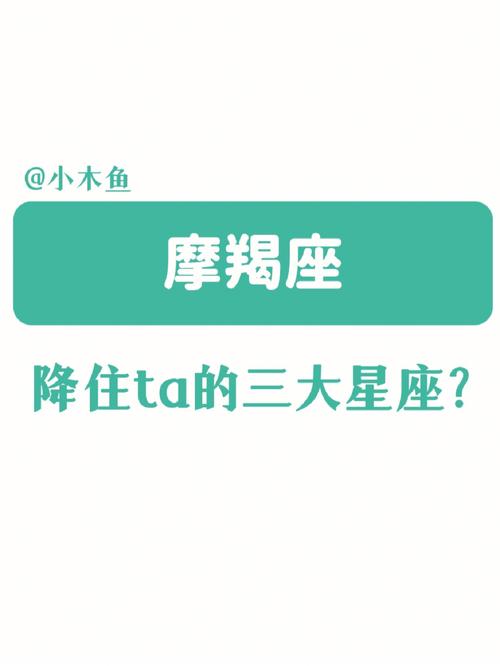 @小木鱼

摩羯座

降住ta的三大星座?